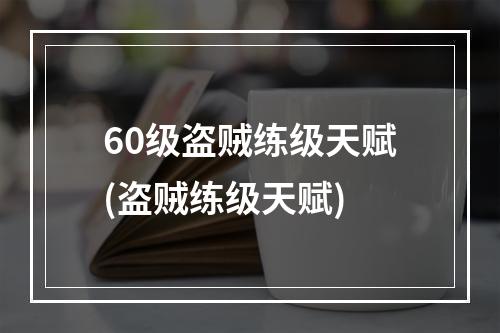 60级盗贼练级天赋
(盗贼练级天赋)